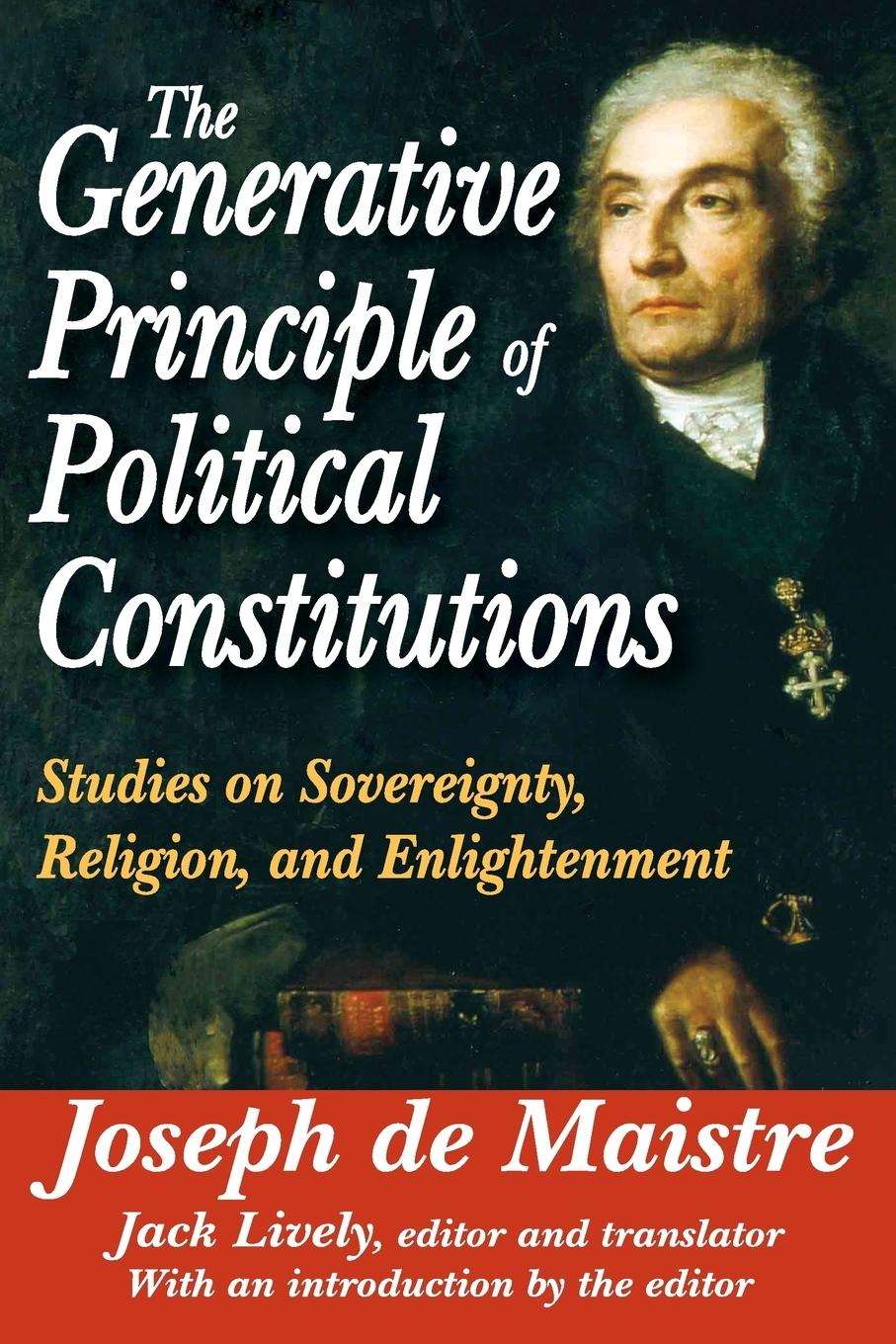 The Generative Principle of Political Constitutions

Studies on Sovereignty, Religion, and Enlightenment

Joseph de Maistre

Jack Lively, editor and translator
With an introduction by the editor